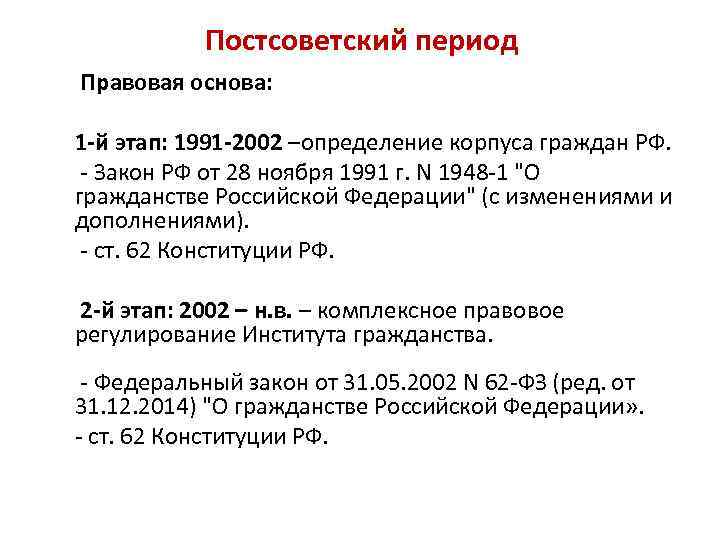 Постсоветский период

Правовая основа:

1-й этап: 1991-2002 –определение корпуса граждан РФ.

- Закон РФ от 28 ноября 1991 г. N 1948-1 "О гражданстве Российской Федерации" (с изменениями и дополнениями).

- ст. 62 Конституции РФ.

2-й этап: 2002 – н.в. – комплексное правовое регулирование Института гражданства.

- Федеральный закон от 31.05.2002 N 62-ФЗ (ред. от 31.12.2014) "О гражданстве Российской Федерации».

- ст. 62 Конституции РФ.